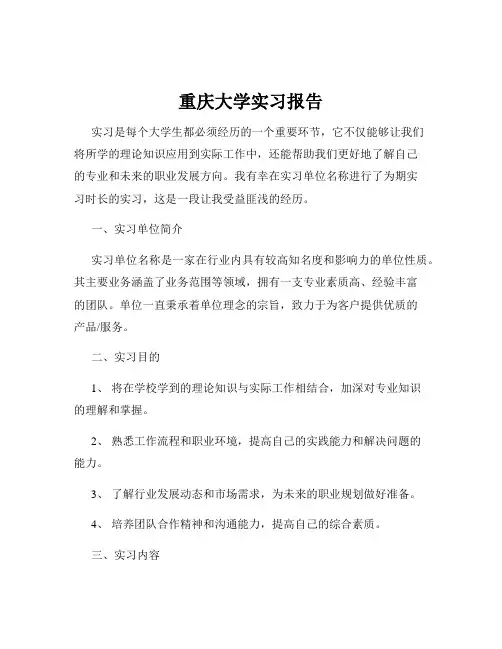 重庆大学实习报告

实习是每个大学生都必须经历的一个重要环节，它不仅能够让我们将所学的理论知识应用到实际工作中，还能帮助我们更好地了解自己的专业和未来的职业发展方向。我有幸在实习单位名称进行了为期实习时长的实习，这是一段让我受益匪浅的经历。

一、实习单位简介

实习单位名称是一家在行业内具有较高知名度和影响力的单位性质。其主要业务涵盖了业务范围等领域，拥有一支专业素质高、经验丰富的团队。单位一直秉承着单位理念的宗旨，致力于为客户提供优质的产品/服务。

二、实习目的

1、 将在学校学到的理论知识与实际工作相结合，加深对专业知识的理解和掌握。

2、 熟悉工作流程和职业环境，提高自己的实践能力和解决问题的能力。

3、 了解行业发展动态和市场需求，为未来的职业规划做好准备。

4、 培养团队合作精神和沟通能力，提高自己的综合素质。

三、实习内容